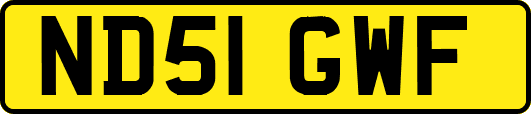 ND51 GWF